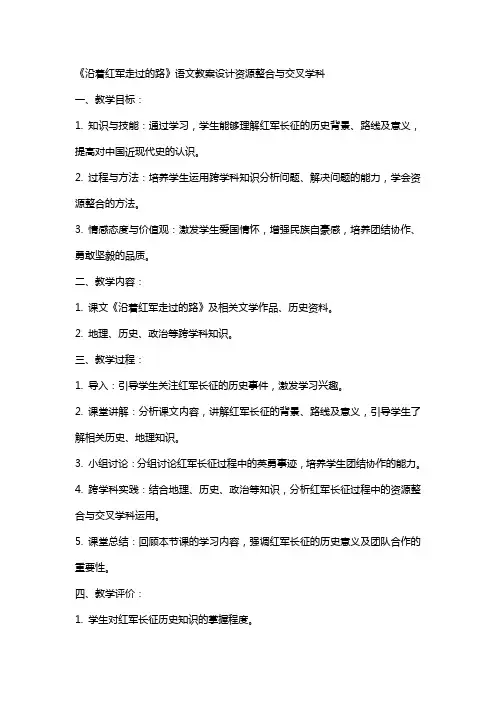 《沿着红军走过的路》语文教案设计资源整合与交叉学科

一、教学目标：

1. 知识与技能：通过学习，学生能够理解红军长征的历史背景、路线及意义，提高对中国近现代史的认识。

2. 过程与方法：培养学生运用跨学科知识分析问题、解决问题的能力，学会资源整合的方法。

3. 情感态度与价值观：激发学生爱国情怀，增强民族自豪感，培养团结协作、勇敢坚毅的品质。

二、教学内容：

1. 课文《沿着红军走过的路》及相关文学作品、历史资料。

2. 地理、历史、政治等跨学科知识。

三、教学过程：

1. 导入：引导学生关注红军长征的历史事件，激发学习兴趣。

2. 课堂讲解：分析课文内容，讲解红军长征的背景、路线及意义，引导学生了解相关历史、地理知识。

3. 小组讨论：分组讨论红军长征过程中的英勇事迹，培养学生团结协作的能力。

4. 跨学科实践：结合地理、历史、政治等知识，分析红军长征过程中的资源整合与交叉学科运用。

5. 课堂总结：回顾本节课的学习内容，强调红军长征的历史意义及团队合作的重要性。

四、教学评价：

1. 学生对红军长征历史知识的掌握程度。